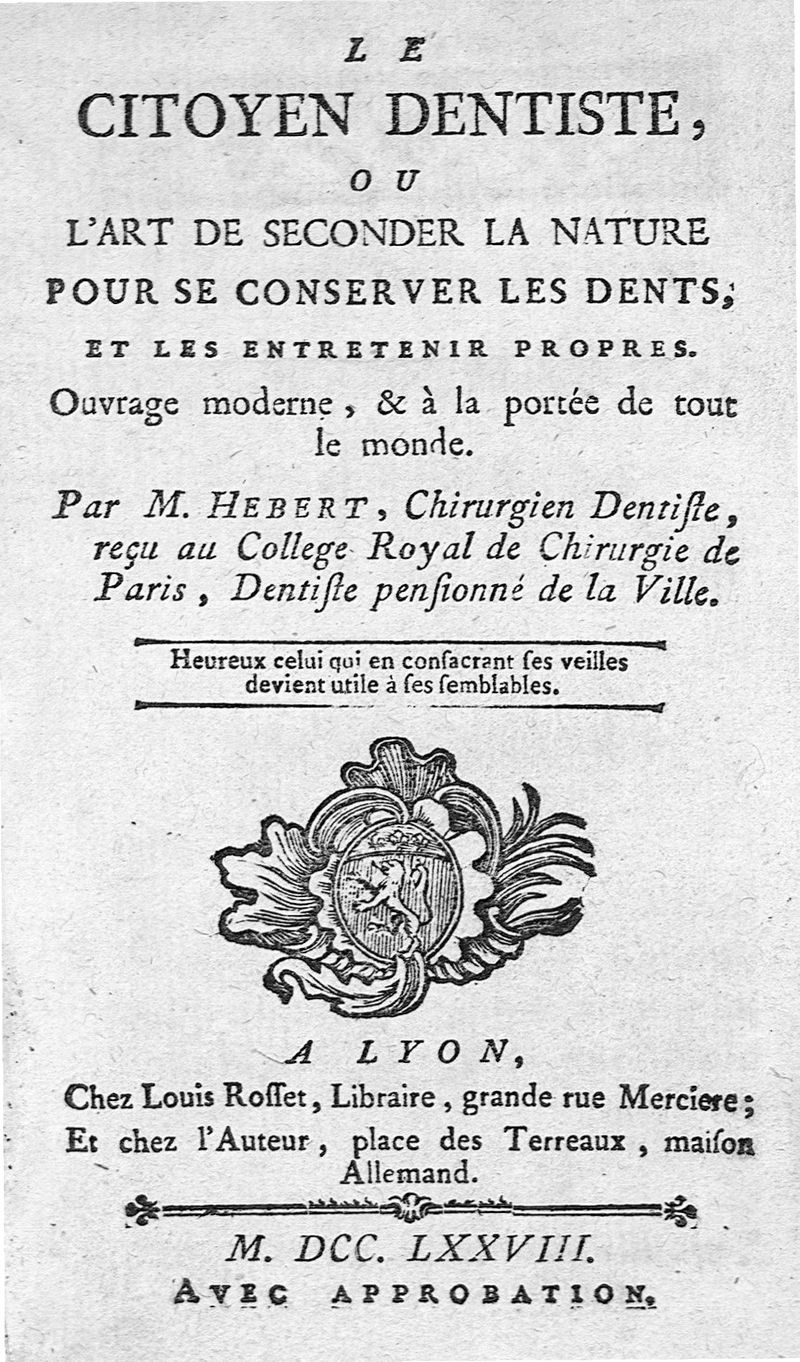 LE
CITOYEN DENTISTE,
OU
L'ART DE SECONDER LA NATURE POUR SE CONSERVER LES DENTS;
ET LES ENTRETENIR PROPRES.
Ouvrage moderne, & à la portée de tout le monde.

Par M. HEBERT, Chirurgien Dentiſte, reçu au College Royal de Chirurgie de Paris, Dentiſte penſionné de la Ville.

Heureux celui qui en conſacrant ſes veilles devient utile à ſes ſemblables.

A LYON,
Chez Louis Roſſet, Libraire, grande rue Merciere;
Et chez l'Auteur, place des Terreaux, maiſon Allemand.

M. DCC. LXXVIII.
AVEC APPROBATION.